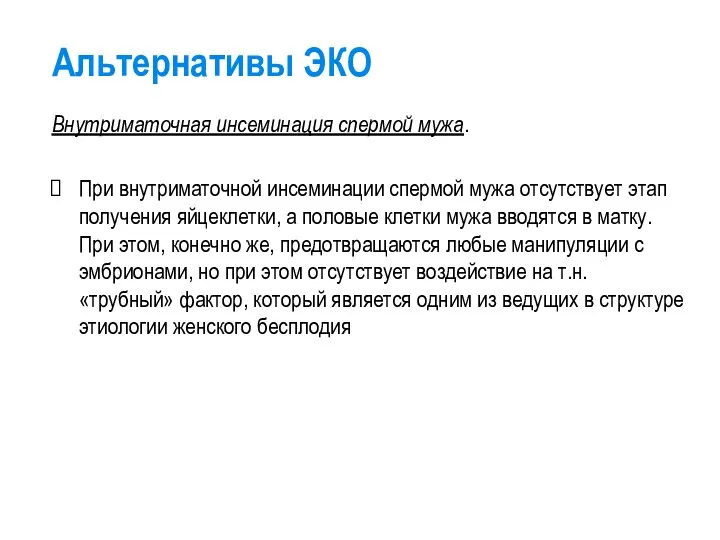 Альтернативы ЭКО

Внутриматочная инсеминация спермой мужа.

При внутриматочной инсеминации спермой мужа отсутствует этап получения яйцеклетки, а половые клетки мужа вводятся в матку. При этом, конечно же, предотвращаются любые манипуляции с эмбрионами, но при этом отсутствует воздействие на т.н. «трубный» фактор, который является одним из ведущих в структуре этиологии женского бесплодия